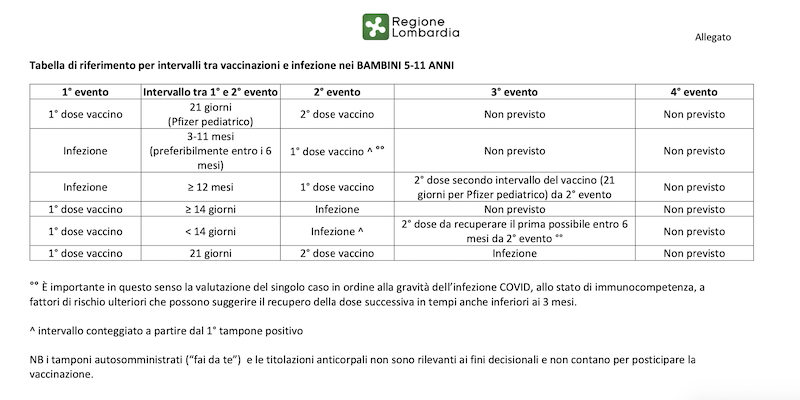 Regione Lombardia

Allegato

Tabella di riferimento per intervalli tra vaccinazioni e infezione nei BAMBINI 5-11 ANNI

| 1° evento | Intervallo tra 1° e 2° evento | 2° evento | 3° evento | 4° evento |
|---|---|---|---|---|
| 1° dose vaccino | 21 giorni (Pfizer pediatrico) | 2° dose vaccino | Non previsto | Non previsto |
| Infezione | 3-11 mesi (preferibilmente entro i 6 mesi) | 1° dose vaccino ^ °° | Non previsto | Non previsto |
| Infezione | ≥ 12 mesi | 1° dose vaccino | 2° dose secondo intervallo del vaccino (21 giorni per Pfizer pediatrico) da 2° evento | Non previsto |
| 1° dose vaccino | ≥ 14 giorni | Infezione | Non previsto | Non previsto |
| 1° dose vaccino | < 14 giorni | Infezione ^ | 2° dose da recuperare il prima possibile entro 6 mesi da 2° evento °° | Non previsto |
| 1° dose vaccino | 21 giorni | 2° dose vaccino | Infezione | Non previsto |

°° È importante in questo senso la valutazione del singolo caso in ordine alla gravità dell'infezione COVID, allo stato di immunocompetenza, a fattori di rischio ulteriori che possono suggerire il recupero della dose successiva in tempi anche inferiori ai 3 mesi.

^ intervallo conteggiato a partire dal 1° tampone positivo

NB i tamponi autosomministrati ("fai da te") e le titolazioni anticorpali non sono rilevanti ai fini decisionali e non contano per posticipare la vaccinazione.